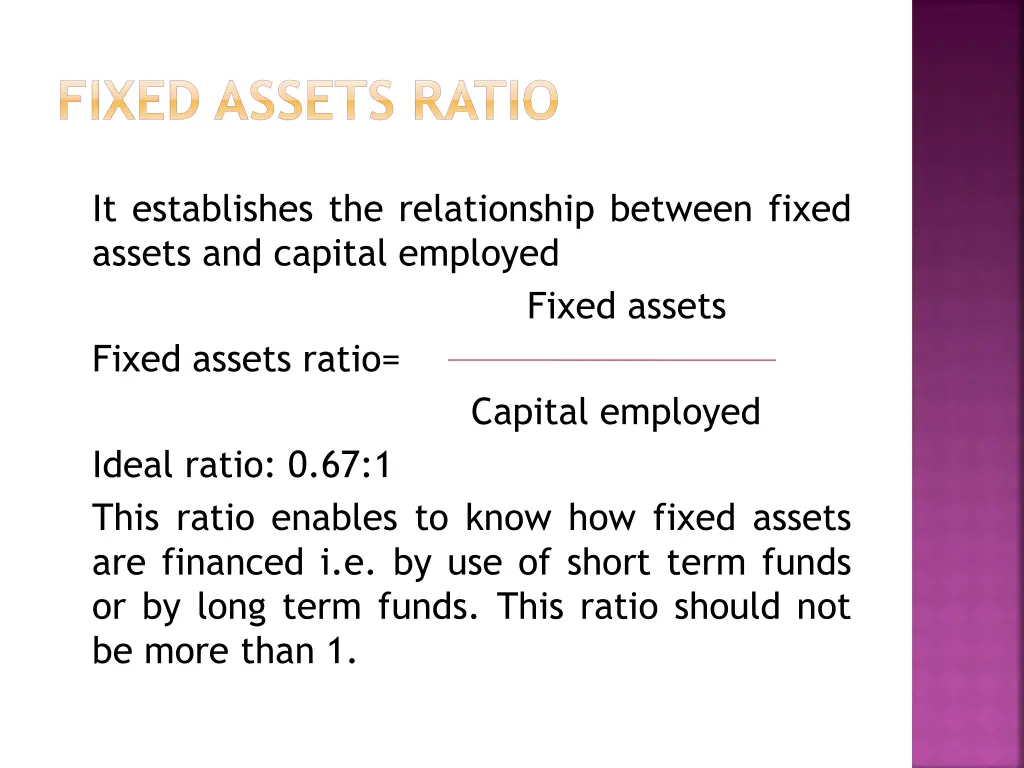 FIXED ASSETS RATIO

It establishes the relationship between fixed assets and capital employed

Fixed assets ratio= $\frac{\text{Fixed assets}}{\text{Capital employed}}$

Ideal ratio: 0.67:1

This ratio enables to know how fixed assets are financed i.e. by use of short term funds or by long term funds. This ratio should not be more than 1.